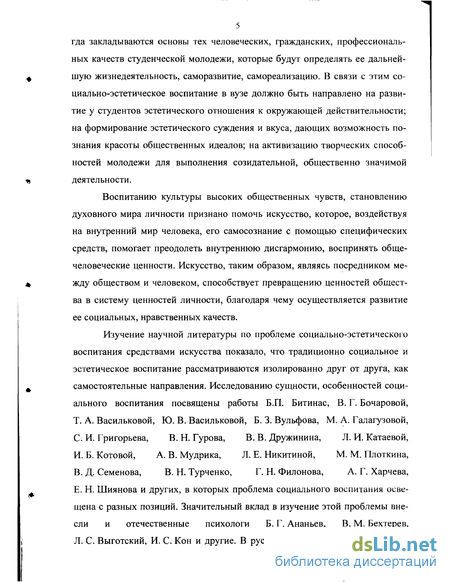 5

гда закладываются основы тех человеческих, гражданских, профессиональных качеств студенческой молодежи, которые будут определять ее дальнейшую жизнедеятельность, саморазвитие, самореализацию. В связи с этим социально-эстетическое воспитание в вузе должно быть направлено на развитие у студентов эстетического отношения к окружающей действительности; на формирование эстетического суждения и вкуса, дающих возможность познания красоты общественных идеалов; на активизацию творческих способностей молодежи для выполнения созидательной, общественно значимой деятельности.

Воспитанию культуры высоких общественных чувств, становлению духовного мира личности признано помочь искусство, которое, воздействуя на внутренний мир человека, его самосознание с помощью специфических средств, помогает преодолеть внутреннюю дисгармонию, воспринять общечеловеческие ценности. Искусство, таким образом, являясь посредником между обществом и человеком, способствует превращению ценностей общества в систему ценностей личности, благодаря чему осуществляется развитие ее социальных, нравственных качеств.

Изучение научной литературы по проблеме социально-эстетического воспитания средствами искусства показало, что традиционно социальное и эстетическое воспитание рассматриваются изолированно друг от друга, как самостоятельные направления. Исследованию сущности, особенностей социального воспитания посвящены работы Б.П. Битинас, В. Г. Бочаровой, Т. А. Васильковой, Ю. В. Васильковой, Б. З. Вульфова, М. А. Галагузовой, С. И. Григорьева, В. Н. Гурова, В. В. Дружинина, Л. И. Катаевой, И. Б. Котовой, А. В. Мудрика, Л. Е. Никитиной, М. М. Плоткина, В. Д. Семенова, В. Н. Турченко, Г. Н. Филонова, А. Г. Харчева, Е. Н. Шиянова и других, в которых проблема социального воспитания освещена с разных позиций. Значительный вклад в изучение этой проблемы внесли и отечественные психологи Б. Г. Ананьев, В. М. Бехтерев, Л. С. Выготский, И. С. Кон и другие. В рус

dsLib.net
библиотека диссертаций